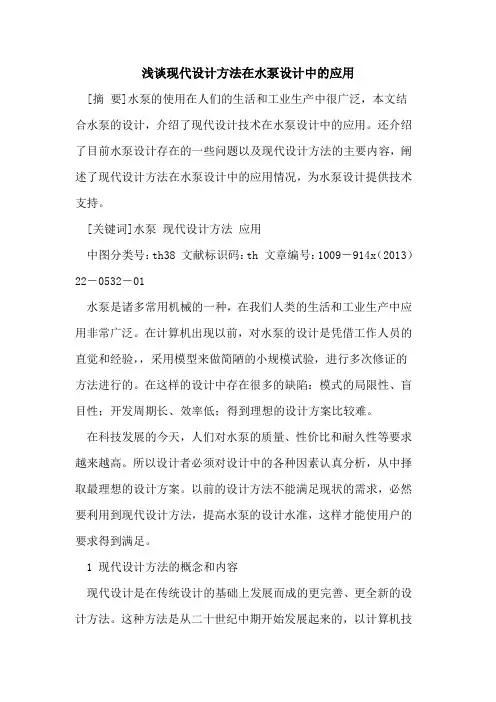 浅谈现代设计方法在水泵设计中的应用

[摘 要]水泵的使用在人们的生活和工业生产中很广泛，本文结合水泵的设计，介绍了现代设计技术在水泵设计中的应用。还介绍了目前水泵设计存在的一些问题以及现代设计方法的主要内容，阐述了现代设计方法在水泵设计中的应用情况，为水泵设计提供技术支持。

[关键词]水泵 现代设计方法 应用

中图分类号：th38 文献标识码：th 文章编号：1009－914x(2013)22－0532－01

水泵是诸多常用机械的一种，在我们人类的生活和工业生产中应用非常广泛。在计算机出现以前，对水泵的设计是凭借工作人员的直觉和经验，，采用模型来做简陋的小规模试验，进行多次修证的方法进行的。在这样的设计中存在很多的缺陷：模式的局限性、盲目性；开发周期长、效率低；得到理想的设计方案比较难。

在科技发展的今天，人们对水泵的质量、性价比和耐久性等要求越来越高。所以设计者必须对设计中的各种因素认真分析，从中择取最理想的设计方案。以前的设计方法不能满足现状的需求，必然要利用到现代设计方法，提高水泵的设计水准，这样才能使用户的要求得到满足。

1 现代设计方法的概念和内容

现代设计是在传统设计的基础上发展而成的更完善、更全新的设计方法。这种方法是从二十世纪中期开始发展起来的，以计算机技